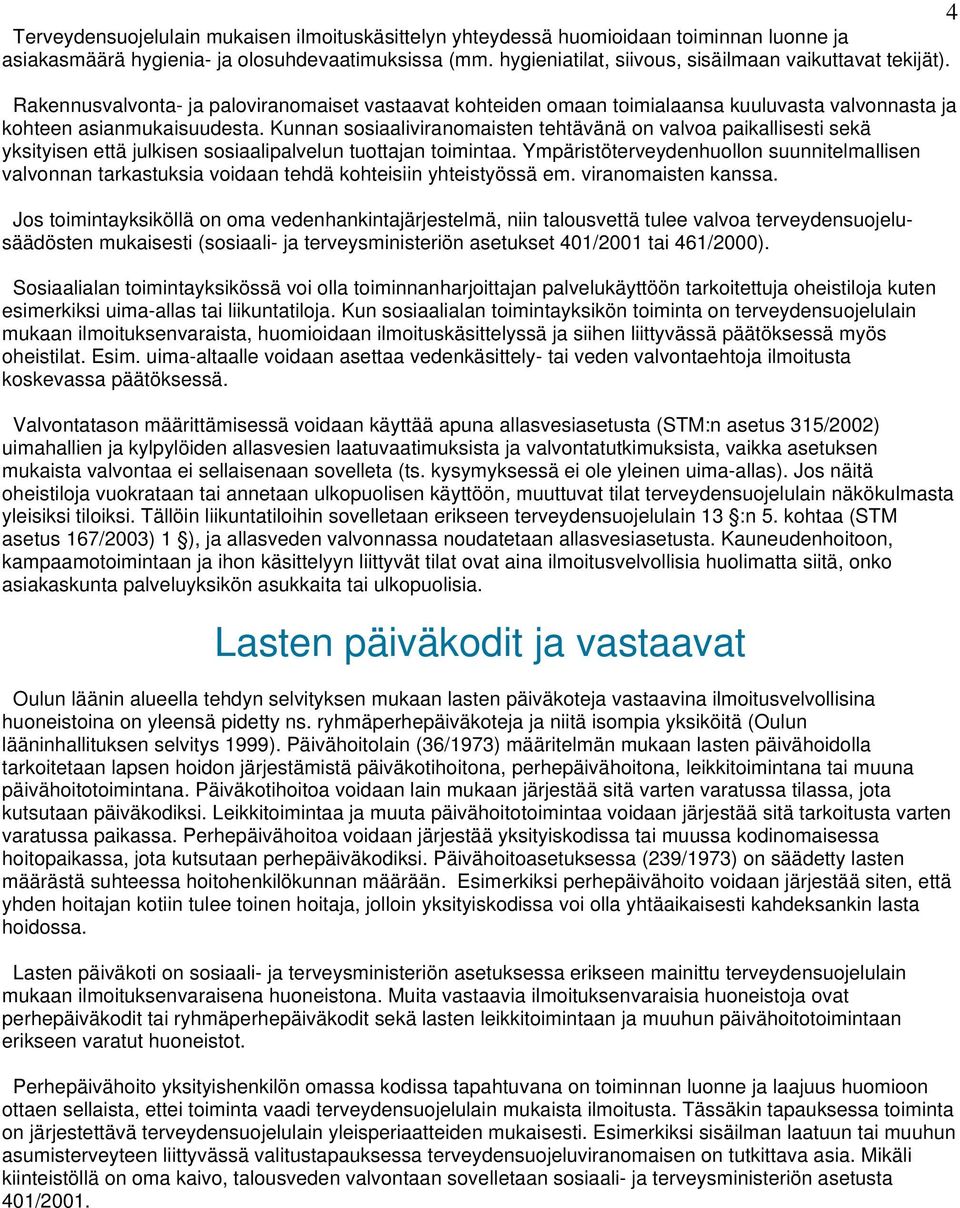 4

Terveydensuojelulain mukaisen ilmoituskäsittelyn yhteydessä huomioidaan toiminnan luonne ja asiakasmäärä hygienia- ja olosuhdevaatimuksissa (mm. hygieniatilat, siivous, sisäilmaan vaikuttavat tekijät).

Rakennusvalvonta- ja paloviranomaiset vastaavat kohteiden omaan toimialaansa kuuluvasta valvonnasta ja kohteen asianmukaisuudesta. Kunnan sosiaaliviranomaisten tehtävänä on valvoa paikallisesti sekä yksityisen että julkisen sosiaalipalvelun tuottajan toimintaa. Ympäristöterveydenhuollon suunnitelmallisen valvonnan tarkastuksia voidaan tehdä kohteisiin yhteistyössä em. viranomaisten kanssa.

Jos toimintayksiköllä on oma vedenhankintajärjestelmä, niin talousvettä tulee valvoa terveydensuojelusäädösten mukaisesti (sosiaali- ja terveysministeriön asetukset 401/2001 tai 461/2000).

Sosiaalialan toimintayksikössä voi olla toiminnanharjoittajan palvelukäyttöön tarkoitettuja oheistiloja kuten esimerkiksi uima-allas tai liikuntatiloja. Kun sosiaalialan toimintayksikön toiminta on terveydensuojelulain mukaan ilmoituksenvaraista, huomioidaan ilmoituskäsittelyssä ja siihen liittyvässä päätöksessä myös oheistilat. Esim. uima-altaalle voidaan asettaa vedenkäsittely- tai veden valvontaehtoja ilmoitusta koskevassa päätöksessä.

Valvontatason määrittämisessä voidaan käyttää apuna allasvesiasetusta (STM:n asetus 315/2002) uimahallien ja kylpylöiden allasvesien laatuvaatimuksista ja valvontatutkimuksista, vaikka asetuksen mukaista valvontaa ei sellaisenaan sovelleta (ts. kysymyksessä ei ole yleinen uima-allas). Jos näitä oheistiloja vuokrataan tai annetaan ulkopuolisen käyttöön, muuttuvat tilat terveydensuojelulain näkökulmasta yleisiksi tiloiksi. Tällöin liikuntatiloihin sovelletaan erikseen terveydensuojelulain 13 §:n 5. kohtaa (STM asetus 167/2003) 1 §), ja allasveden valvonnassa noudatetaan allasvesiasetusta. Kauneudenhoitoon, kampaamotoimintaan ja ihon käsittelyyn liittyvät tilat ovat aina ilmoitusvelvollisia huolimatta siitä, onko asiakaskunta palveluyksikön asukkaita tai ulkopuolisia.

Lasten päiväkodit ja vastaavat

Oulun läänin alueella tehdyn selvityksen mukaan lasten päiväkoteja vastaavina ilmoitusvelvollisina huoneistoina on yleensä pidetty ns. ryhmäperhepäiväkoteja ja niitä isompia yksiköitä (Oulun lääninhallituksen selvitys 1999). Päivähoitolain (36/1973) määritelmän mukaan lasten päivähoidolla tarkoitetaan lapsen hoidon järjestämistä päiväkotihoitona, perhepäivähoitona, leikkitoimintana tai muuna päivähoitotoimintana. Päiväkotihoitoa voidaan lain mukaan järjestää sitä varten varatussa tilassa, jota kutsutaan päiväkodiksi. Leikkitoimintaa ja muuta päivähoitotoimintaa voidaan järjestää sitä tarkoitusta varten varatussa paikassa. Perhepäivähoitoa voidaan järjestää yksityiskodissa tai muussa kodinomaisessa hoitopaikassa, jota kutsutaan perhepäiväkodiksi. Päivähoitoasetuksessa (239/1973) on säädetty lasten määrästä suhteessa hoitohenkilökunnan määrään. Esimerkiksi perhepäivähoito voidaan järjestää siten, että yhden hoitajan kotiin tulee toinen hoitaja, jolloin yksityiskodissa voi olla yhtäaikaisesti kahdeksankin lasta hoidossa.

Lasten päiväkoti on sosiaali- ja terveysministeriön asetuksessa erikseen mainittu terveydensuojelulain mukaan ilmoituksenvaraisena huoneistona. Muita vastaavia ilmoituksenvaraisia huoneistoja ovat perhepäiväkodit tai ryhmäperhepäiväkodit sekä lasten leikkitoimintaan ja muuhun päivähoitotoimintaan erikseen varatut huoneistot.

Perhepäivähoito yksityishenkilön omassa kodissa tapahtuvana on toiminnan luonne ja laajuus huomioon ottaen sellaista, ettei toiminta vaadi terveydensuojelulain mukaista ilmoitusta. Tässäkin tapauksessa toiminta on järjestettävä terveydensuojelulain yleisperiaatteiden mukaisesti. Esimerkiksi sisäilman laatuun tai muuhun asumisterveyteen liittyvässä valitustapauksessa terveydensuojeluviranomaisen on tutkittava asia. Mikäli kiinteistöllä on oma kaivo, talousveden valvontaan sovelletaan sosiaali- ja terveysministeriön asetusta 401/2001.